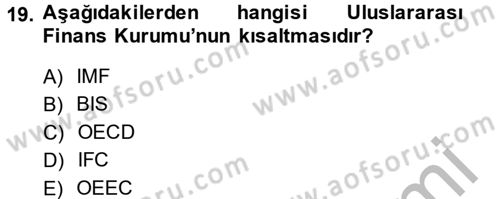 19. Aşağıdakilerden hangisi Uluslararası Finans Kurumu'nun kısaltmasıdır?

A) IMF
B) BIS
C) OECD
D) IFC
E) OEEC

www.aofsoru.com
www.aofsoru.com
www.aofsoru.com
www.aofsoru.com
www.aofsoru.com